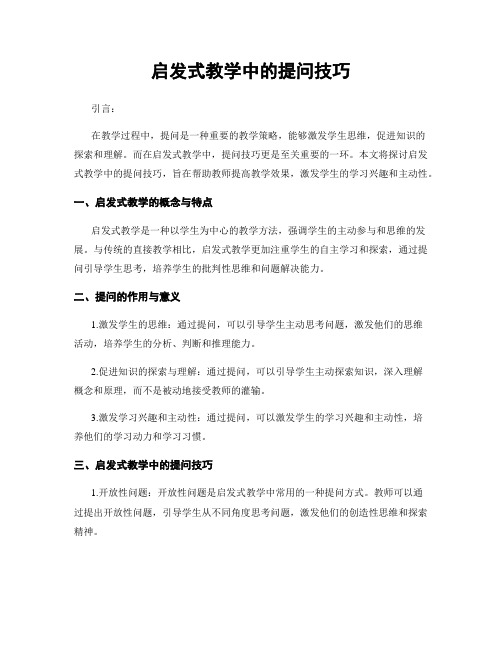 启发式教学中的提问技巧

引言：

在教学过程中，提问是一种重要的教学策略，能够激发学生思维，促进知识的探索和理解。而在启发式教学中，提问技巧更是至关重要的一环。本文将探讨启发式教学中的提问技巧，旨在帮助教师提高教学效果，激发学生的学习兴趣和主动性。

一、启发式教学的概念与特点

启发式教学是一种以学生为中心的教学方法，强调学生的主动参与和思维的发展。与传统的直接教学相比，启发式教学更加注重学生的自主学习和探索，通过提问引导学生思考，培养学生的批判性思维和问题解决能力。

二、提问的作用与意义

1.激发学生的思维：通过提问，可以引导学生主动思考问题，激发他们的思维活动，培养学生的分析、判断和推理能力。

2.促进知识的探索与理解：通过提问，可以引导学生主动探索知识，深入理解概念和原理，而不是被动地接受教师的灌输。

3.激发学习兴趣和主动性：通过提问，可以激发学生的学习兴趣和主动性，培养他们的学习动力和学习习惯。

三、启发式教学中的提问技巧

1.开放性问题：开放性问题是启发式教学中常用的一种提问方式。教师可以通过提出开放性问题，引导学生从不同角度思考问题，激发他们的创造性思维和探索精神。